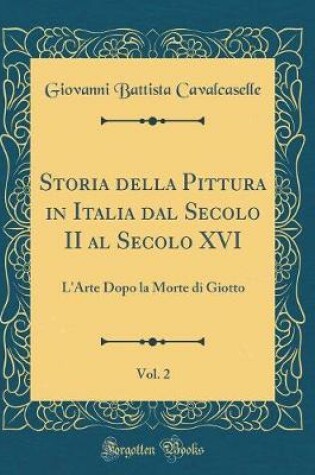 Giovanni Battista Cavalcaselle

Storia della Pittura in Italia dal Secolo II al Secolo XVI

L'Arte Dopo la Morte di Giotto

Vol. 2

Forgotten Books